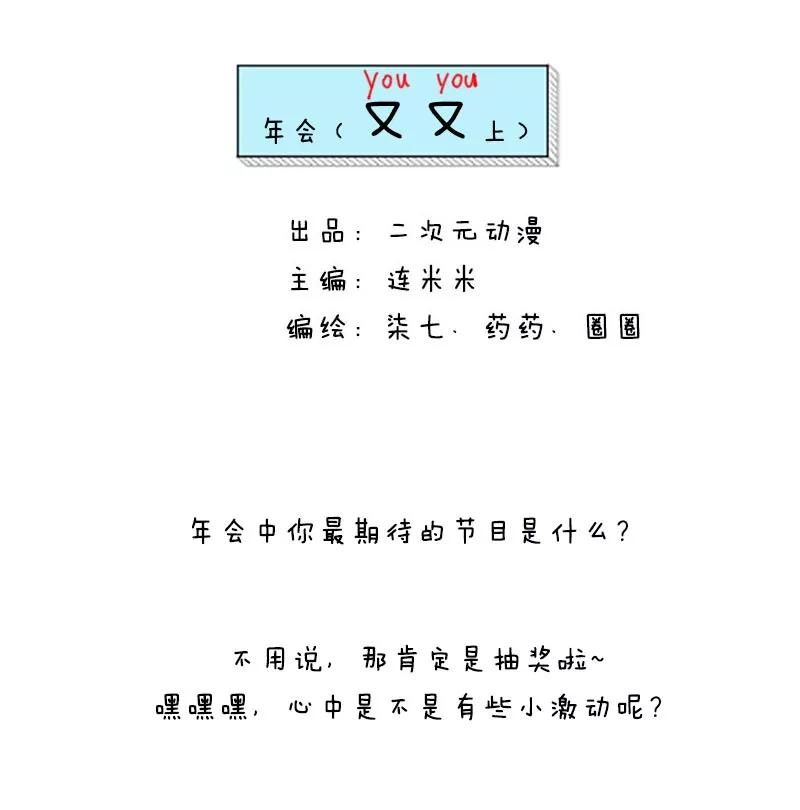 you you
年会（又又上）

出品：二次元动漫
主编：连米米
编绘：柒七、药药、圈圈

年会中你最期待的节目是什么？

不用说，那肯定是抽奖啦~
嘿嘿嘿，心中是不是有些小激动呢？